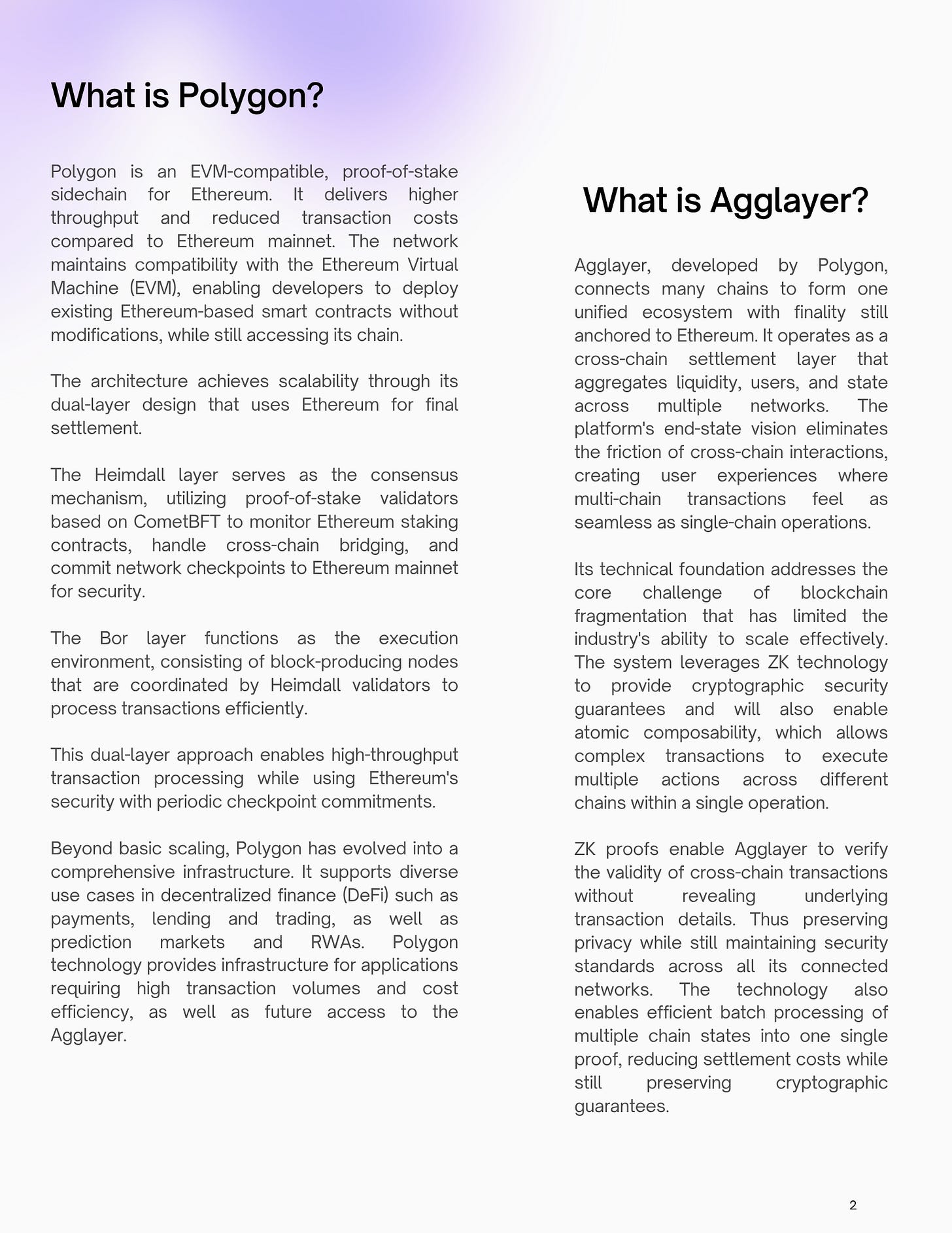 What is Polygon?

Polygon is an EVM-compatible, proof-of-stake sidechain for Ethereum. It delivers higher throughput and reduced transaction costs compared to Ethereum mainnet. The network maintains compatibility with the Ethereum Virtual Machine (EVM), enabling developers to deploy existing Ethereum-based smart contracts without modifications, while still accessing its chain.

The architecture achieves scalability through its dual-layer design that uses Ethereum for final settlement.

The Heimdall layer serves as the consensus mechanism, utilizing proof-of-stake validators based on CometBFT to monitor Ethereum staking contracts, handle cross-chain bridging, and commit network checkpoints to Ethereum mainnet for security.

The Bor layer functions as the execution environment, consisting of block-producing nodes that are coordinated by Heimdall validators to process transactions efficiently.

This dual-layer approach enables high-throughput transaction processing while using Ethereum's security with periodic checkpoint commitments.

Beyond basic scaling, Polygon has evolved into a comprehensive infrastructure. It supports diverse use cases in decentralized finance (DeFi) such as payments, lending and trading, as well as prediction markets and RWAs. Polygon technology provides infrastructure for applications requiring high transaction volumes and cost efficiency, as well as future access to the Agglayer.

What is Agglayer?

Agglayer, developed by Polygon, connects many chains to form one unified ecosystem with finality still anchored to Ethereum. It operates as a cross-chain settlement layer that aggregates liquidity, users, and state across multiple networks. The platform's end-state vision eliminates the friction of cross-chain interactions, creating user experiences where multi-chain transactions feel as seamless as single-chain operations.

Its technical foundation addresses the core challenge of blockchain fragmentation that has limited the industry's ability to scale effectively. The system leverages ZK technology to provide cryptographic security guarantees and will also enable atomic composability, which allows complex transactions to execute multiple actions across different chains within a single operation.

ZK proofs enable Agglayer to verify the validity of cross-chain transactions without revealing underlying transaction details. Thus preserving privacy while still maintaining security standards across all its connected networks. The technology also enables efficient batch processing of multiple chain states into one single proof, reducing settlement costs while still preserving cryptographic guarantees.

2